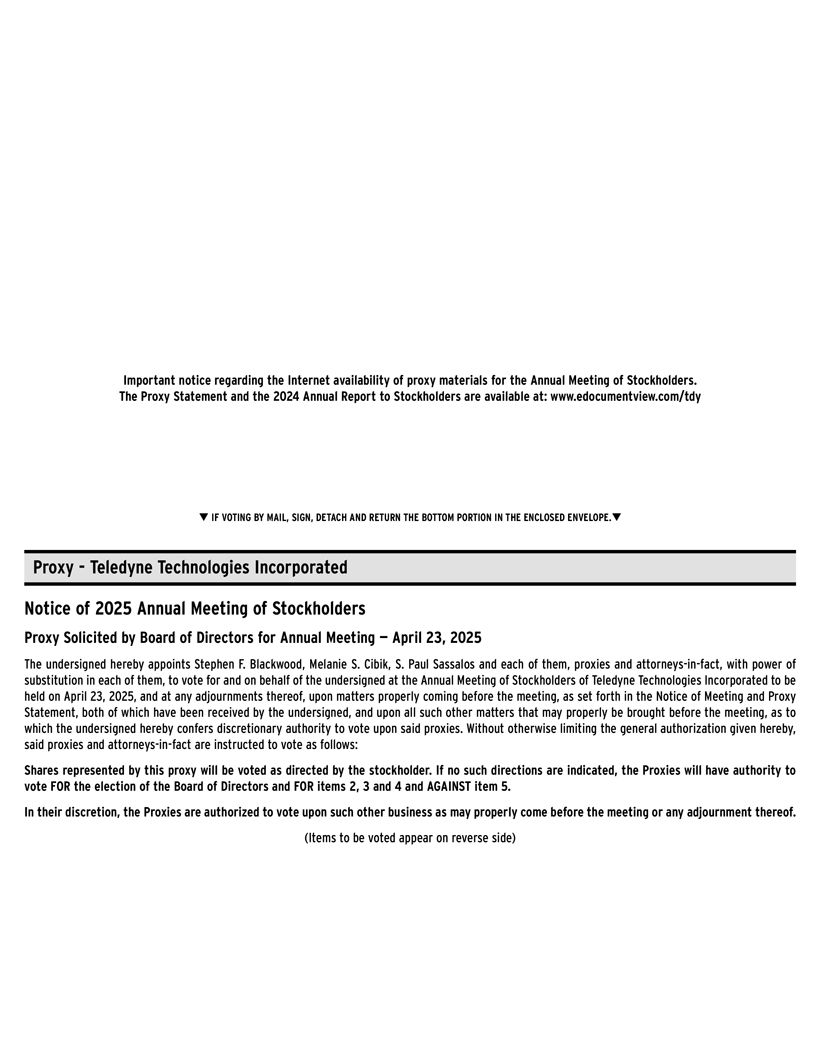 Important notice regarding the Internet availability of proxy materials for the Annual Meeting of Stockholders.
The Proxy Statement and the 2024 Annual Report to Stockholders are available at: www.edocumentview.com/tdy

▼ IF VOTING BY MAIL, SIGN, DETACH AND RETURN THE BOTTOM PORTION IN THE ENCLOSED ENVELOPE.▼

Proxy - Teledyne Technologies Incorporated

Notice of 2025 Annual Meeting of Stockholders

Proxy Solicited by Board of Directors for Annual Meeting — April 23, 2025

The undersigned hereby appoints Stephen F. Blackwood, Melanie S. Cibik, S. Paul Sassalos and each of them, proxies and attorneys-in-fact, with power of substitution in each of them, to vote for and on behalf of the undersigned at the Annual Meeting of Stockholders of Teledyne Technologies Incorporated to be held on April 23, 2025, and at any adjournments thereof, upon matters properly coming before the meeting, as set forth in the Notice of Meeting and Proxy Statement, both of which have been received by the undersigned, and upon all such other matters that may properly be brought before the meeting, as to which the undersigned hereby confers discretionary authority to vote upon said proxies. Without otherwise limiting the general authorization given hereby, said proxies and attorneys-in-fact are instructed to vote as follows:

Shares represented by this proxy will be voted as directed by the stockholder. If no such directions are indicated, the Proxies will have authority to vote FOR the election of the Board of Directors and FOR items 2, 3 and 4 and AGAINST item 5.

In their discretion, the Proxies are authorized to vote upon such other business as may properly come before the meeting or any adjournment thereof.

(Items to be voted appear on reverse side)